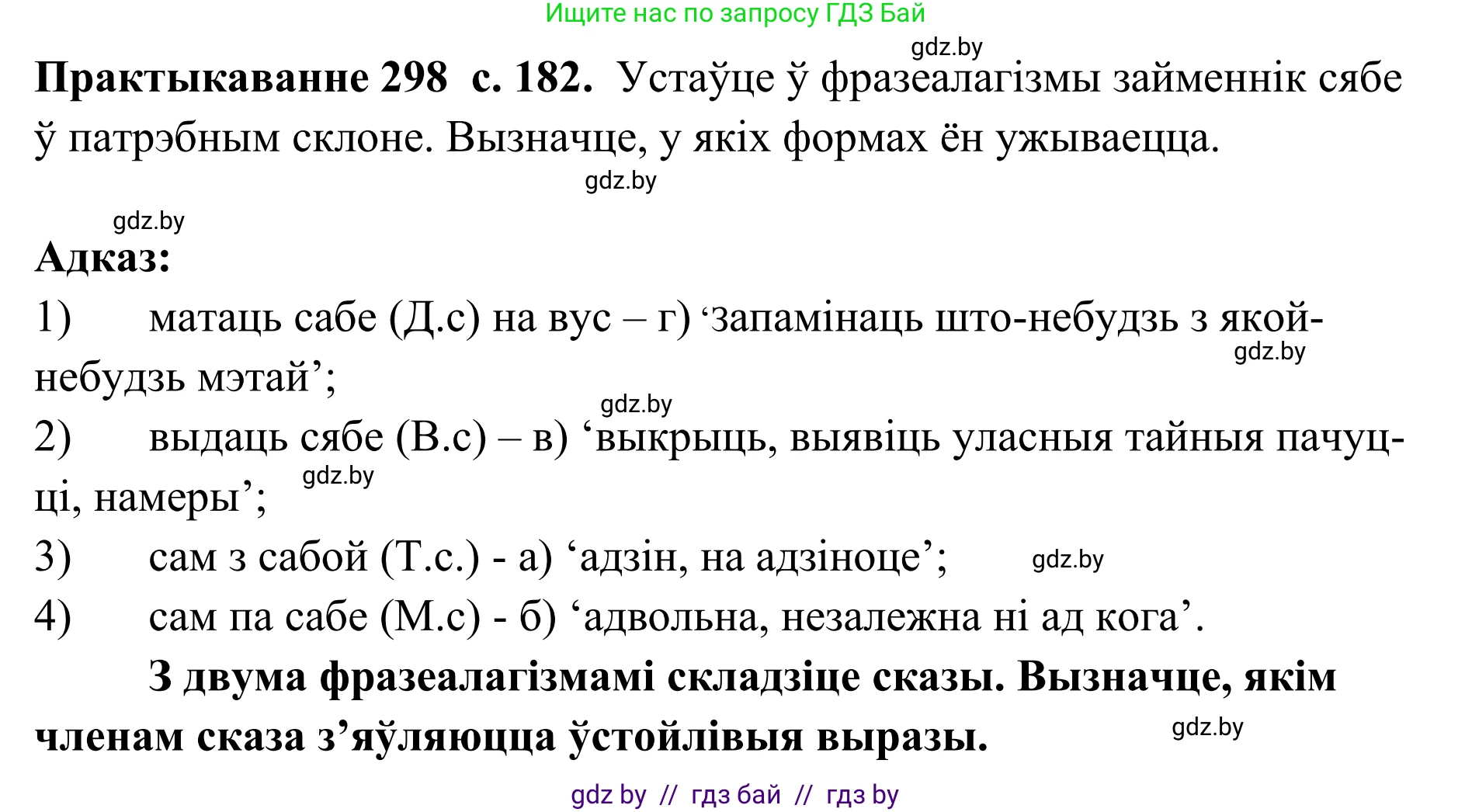 Ищите нас по запросу ГДЗ Бай

gdz.by

**Практыкаванне 298 с. 182.** Устаўце ў фразеалагізмы займеннік сябе ў патрэбным склоне. Вызначце, у якіх формах ён ужываецца.

gdz.by

gdz.by

**Адказ:**

1) матаць сабе (Д.с) на вус – г) ‘запамінаць што-небудзь з якой-небудзь мэтай’;

gdz.by

gdz.by

2) выдаць сябе (В.с) – в) ‘выкрыць, выявіць уласныя тайныя пачуцці, намеры’;

gdz.by

3) сам з сабой (Т.с.) - а) ‘адзін, на адзіноце’;

gdz.by

4) сам па сабе (М.с) - б) ‘адвольна, незалежна ні ад кога’.

**З двума фразеалагізмамі складзіце сказы. Вызначце, якім членам сказа з’яўляюцца ўстойлівыя выразы.**

gdz.by

gdz by // гдз бай // гдз by